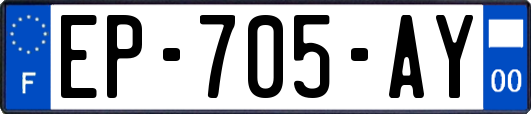 F
EP-705-AY
00